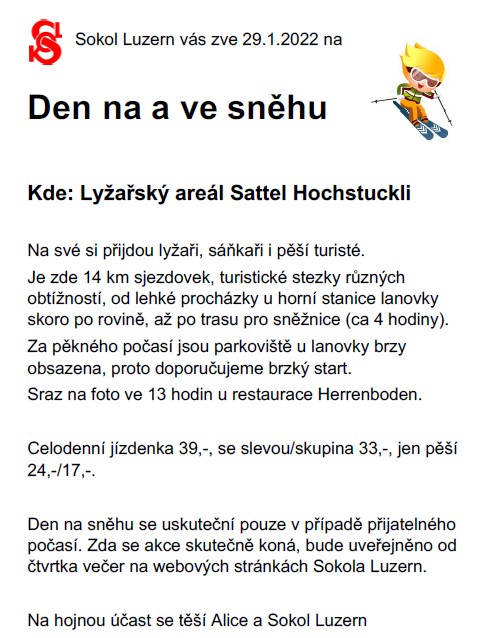 Sokol Luzern vás zve 29.1.2022 na

Den na a ve sněhu

Kde: Lyžařský areál Sattel Hochstuckli

Na své si přijdou lyžaři, sáňkaři i pěší turisté.

Je zde 14 km sjezdovek, turistické stezky různých obtížností, od lehké procházky u horní stanice lanovky skoro po rovině, až po trasu pro sněžnice (ca 4 hodiny).

Za pěkného počasí jsou parkoviště u lanovky brzy obsazena, proto doporučujeme brzký start.

Sraz na foto ve 13 hodin u restaurace Herrenboden.

Celodenní jízdenka 39,-, se slevou/skupina 33,-, jen pěší 24,-/17,-.

Den na sněhu se uskuteční pouze v případě přijatelného počasí. Zda se akce skutečně koná, bude uveřejněno od čtvrtka večer na webových stránkách Sokola Luzern.

Na hojnou účast se těší Alice a Sokol Luzern